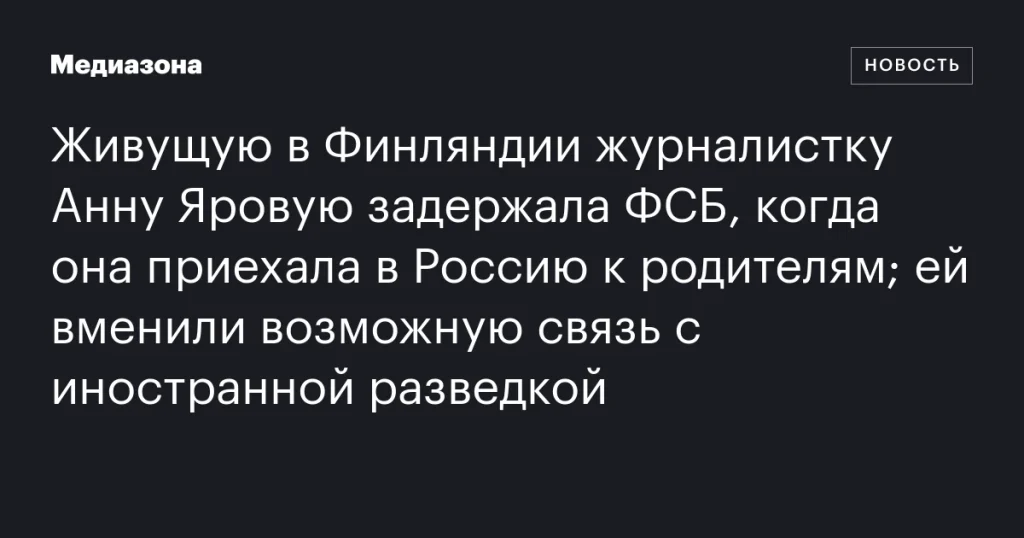 Медиазона

НОВОСТЬ

Живущую в Финляндии журналистку Анну Яровую задержала ФСБ, когда она приехала в Россию к родителям; ей вменили возможную связь с иностранной разведкой